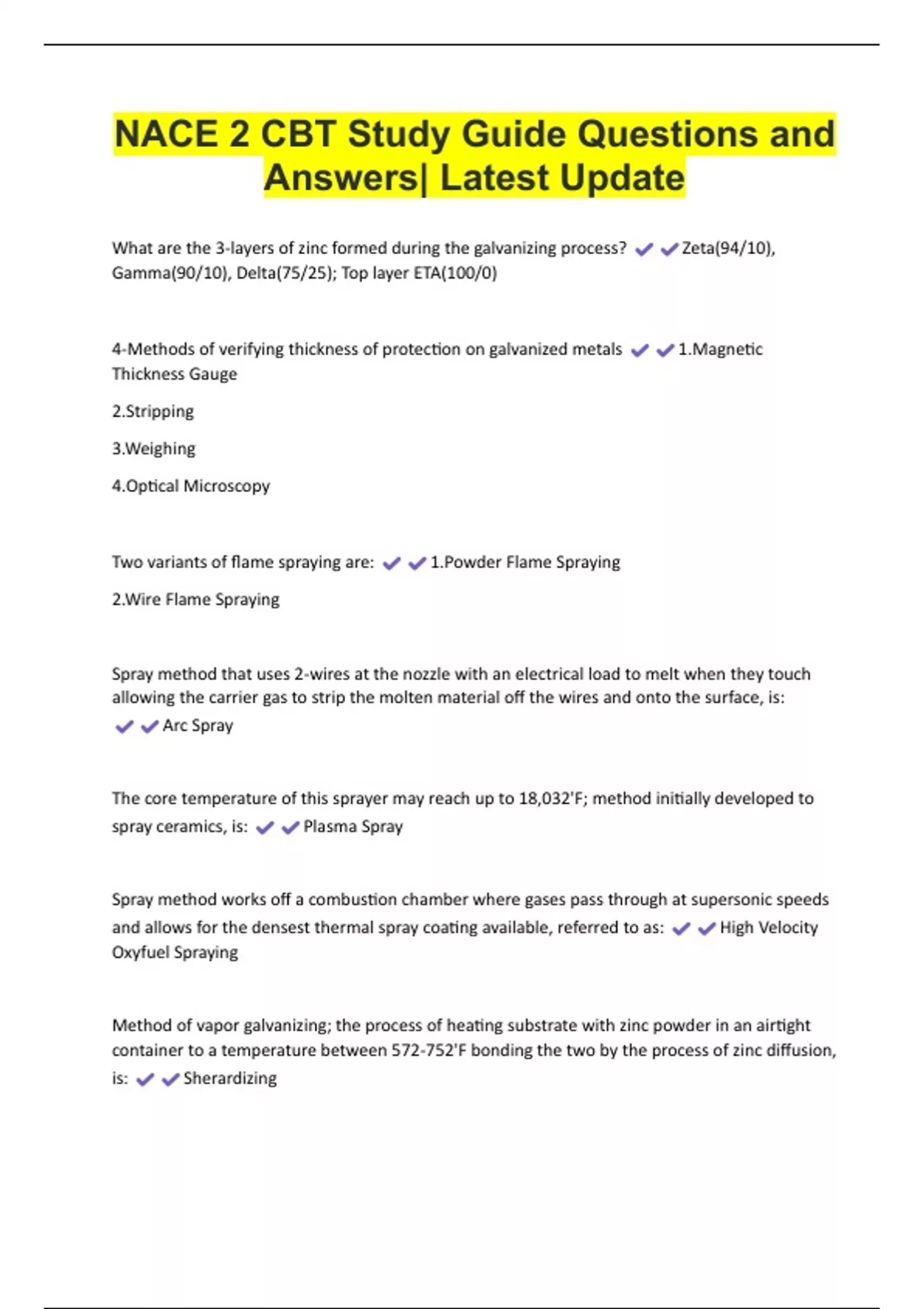 NACE 2 CBT Study Guide Questions and Answers| Latest Update

What are the 3-layers of zinc formed during the galvanizing process? ✔✔Zeta(94/10), Gamma(90/10), Delta(75/25); Top layer ETA(100/0)

4-Methods of verifying thickness of protection on galvanized metals ✔✔1.Magnetic Thickness Gauge

2.Stripping

3.Weighing

4.Optical Microscopy

Two variants of flame spraying are: ✔✔1.Powder Flame Spraying

2.Wire Flame Spraying

Spray method that uses 2-wires at the nozzle with an electrical load to melt when they touch allowing the carrier gas to strip the molten material off the wires and onto the surface, is: ✔✔Arc Spray

The core temperature of this sprayer may reach up to 18,032'F; method initially developed to spray ceramics, is: ✔✔Plasma Spray

Spray method works off a combustion chamber where gases pass through at supersonic speeds and allows for the densest thermal spray coating available, referred to as: ✔✔High Velocity Oxyfuel Spraying

Method of vapor galvanizing; the process of heating substrate with zinc powder in an airtight container to a temperature between 572-752'F bonding the two by the process of zinc diffusion, is: ✔✔Sherardizing